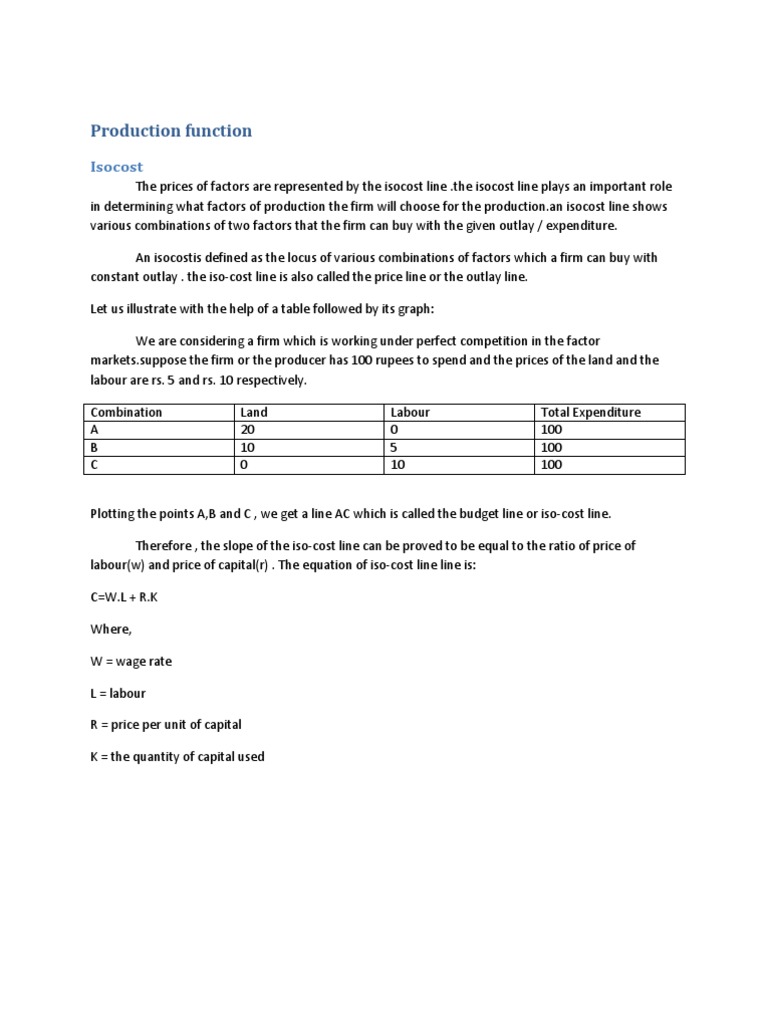 Production function

Isocost

The prices of factors are represented by the isocost line .the isocost line plays an important role in determining what factors of production the firm will choose for the production.an isocost line shows various combinations of two factors that the firm can buy with the given outlay / expenditure.

An isocostis defined as the locus of various combinations of factors which a firm can buy with constant outlay . the iso-cost line is also called the price line or the outlay line.

Let us illustrate with the help of a table followed by its graph:

We are considering a firm which is working under perfect competition in the factor markets.suppose the firm or the producer has 100 rupees to spend and the prices of the land and the labour are rs. 5 and rs. 10 respectively.

| Combination | Land | Labour | Total Expenditure |
|---|---|---|---|
| A | 20 | 0 | 100 |
| B | 10 | 5 | 100 |
| C | 0 | 10 | 100 |

Plotting the points A,B and C , we get a line AC which is called the budget line or iso-cost line.

Therefore , the slope of the iso-cost line can be proved to be equal to the ratio of price of labour(w) and price of capital(r) . The equation of iso-cost line line is:

C=W.L + R.K

Where,

W = wage rate

L = labour

R = price per unit of capital

K = the quantity of capital used